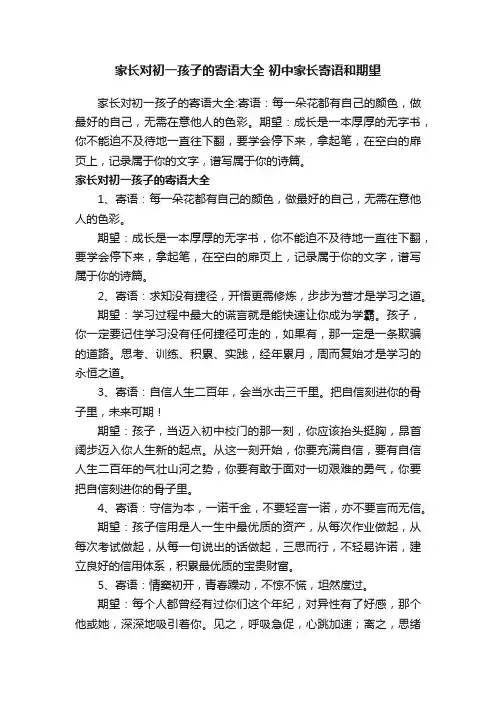 家长对初一孩子的寄语大全 初中家长寄语和期望

家长对初一孩子的寄语大全:寄语：每一朵花都有自己的颜色，做最好的自己，无需在意他人的色彩。期望：成长是一本厚厚的无字书，你不能迫不及待地一直往下翻，要学会停下来，拿起笔，在空白的扉页上，记录属于你的文字，谱写属于你的诗篇。

家长对初一孩子的寄语大全

1、寄语：每一朵花都有自己的颜色，做最好的自己，无需在意他人的色彩。

期望：成长是一本厚厚的无字书，你不能迫不及待地一直往下翻，要学会停下来，拿起笔，在空白的扉页上，记录属于你的文字，谱写属于你的诗篇。

2、寄语：求知没有捷径，开悟更需修炼，步步为营才是学习之道。

期望：学习过程中最大的谎言就是能快速让你成为学霸。孩子，你一定要记住学习没有任何捷径可走的，如果有，那一定是一条欺骗的道路。思考、训练、积累、实践，经年累月，周而复始才是学习的永恒之道。

3、寄语：自信人生二百年，会当水击三千里。把自信刻进你的骨子里，未来可期！

期望：孩子，当迈入初中校门的那一刻，你应该抬头挺胸，昂首阔步迈入你人生新的起点。从这一刻开始，你要充满自信，要有自信人生二百年的气壮山河之势，你要有敢于面对一切艰难的勇气，你要把自信刻进你的骨子里。

4、寄语：守信为本，一诺千金，不要轻言一诺，亦不要言而无信。

期望：孩子信用是人一生中最优质的资产，从每次作业做起，从每次考试做起，从每一句说出的话做起，三思而行，不轻易许诺，建立良好的信用体系，积累最优质的宝贵财富。

5、寄语：情窦初开，青春躁动，不惊不慌，坦然度过。

期望：每个人都曾经有过你们这个年纪，对异性有了好感，那个他或她，深深地吸引着你。见之，呼吸急促，心跳加速；离之，思绪